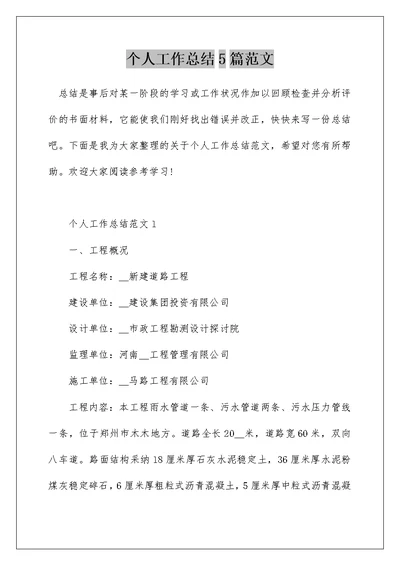 个人工作总结5篇范文

总结是事后对某一阶段的学习或工作状况作加以回顾检查并分析评价的书面材料，它能使我们刚好找出错误并改正，快快来写一份总结吧。下面是我为大家整理的关于个人工作总结范文，希望对您有所帮助。欢迎大家阅读参考学习！

个人工作总结范文1

一、工程概况

工程名称：__新建道路工程

建设单位：__建设集团投资有限公司

设计单位：__市政工程勘测设计探讨院

监理单位：河南__工程管理有限公司

施工单位：__马路工程有限公司

工程内容：本工程雨水管道一条、污水管道两条、污水压力管线一条，位于郑州市木木地方。道路全长20__米，道路宽60米，双向八车道。路面结构采纳18厘米厚石灰水泥稳定土，36厘米厚水泥粉煤灰稳定碎石，6厘米厚粗粒式沥青混凝土，5厘米厚中粒式沥青混凝